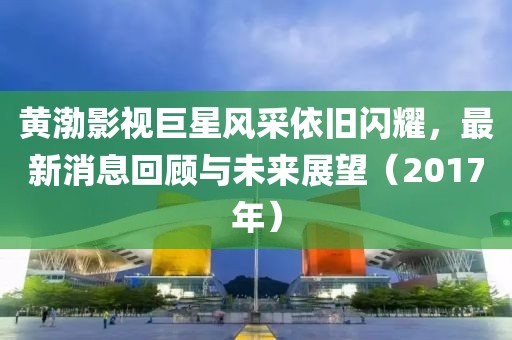 黄渤影视巨星风采依旧闪耀，最新消息回顾与未来展望（2017年）